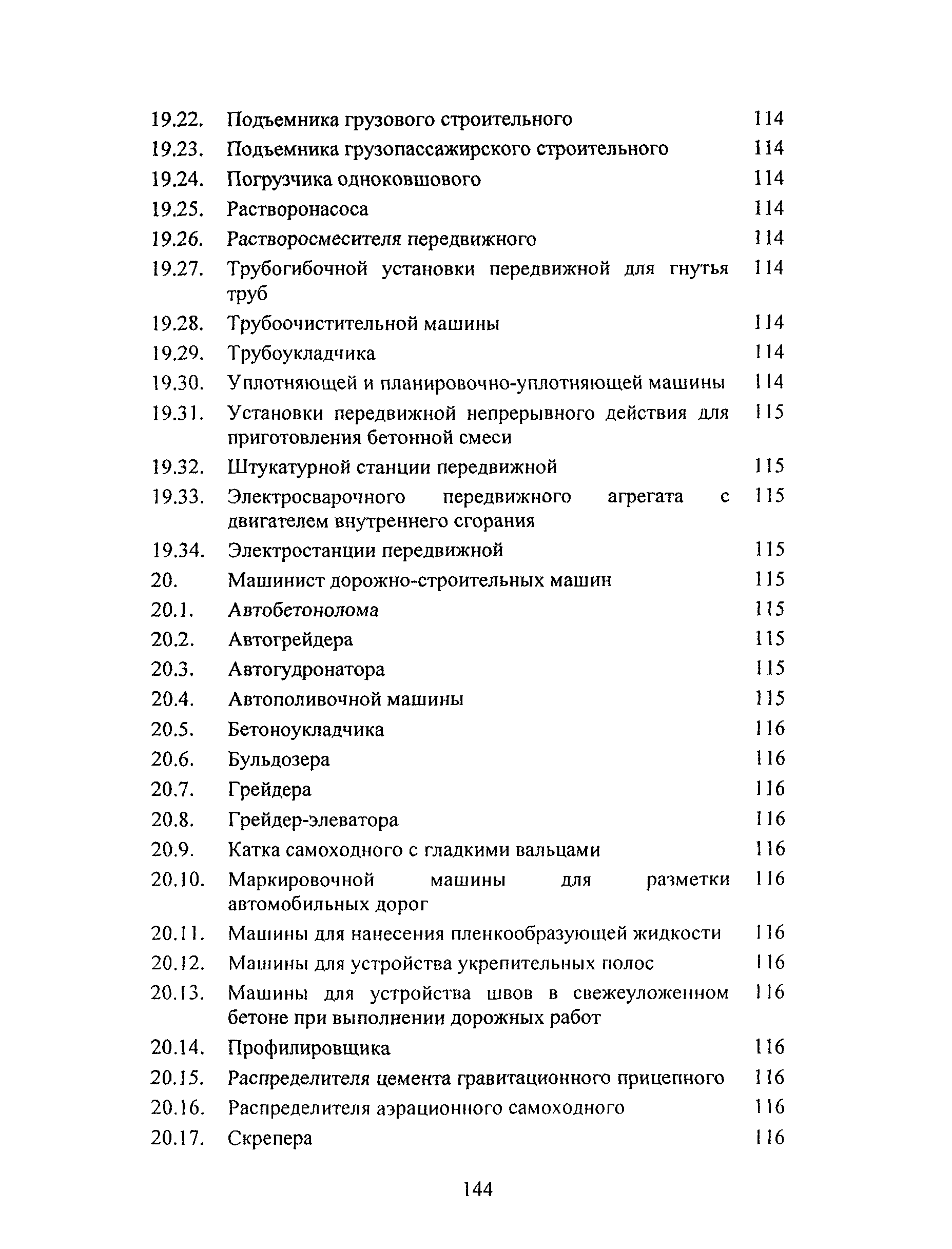 | | | |
|---|---|---|
| 19.22. | Подъемника грузового строительного | 114 |
| 19.23. | Подъемника грузопассажирского строительного | 114 |
| 19.24. | Погрузчика одноковшового | 114 |
| 19.25. | Растворонасоса | 114 |
| 19.26. | Растворосмесителя передвижного | 114 |
| 19.27. | Трубогибочной установки передвижной для гнутья труб | 114 |
| 19.28. | Трубоочистительной машины | 114 |
| 19.29. | Трубоукладчика | 114 |
| 19.30. | Уплотняющей и планировочно-уплотняющей машины | 114 |
| 19.31. | Установки передвижной непрерывного действия для приготовления бетонной смеси | 115 |
| 19.32. | Штукатурной станции передвижной | 115 |
| 19.33. | Электросварочного передвижного агрегата с двигателем внутреннего сгорания | 115 |
| 19.34. | Электростанции передвижной | 115 |
| 20. | Машинист дорожно-строительных машин | 115 |
| 20.1. | Автобетонолома | 115 |
| 20.2. | Автогрейдера | 115 |
| 20.3. | Автогудронатора | 115 |
| 20.4. | Автополивочной машины | 115 |
| 20.5. | Бетоноукладчика | 116 |
| 20.6. | Бульдозера | 116 |
| 20.7. | Грейдера | 116 |
| 20.8. | Грейдер-элеватора | 116 |
| 20.9. | Катка самоходного с гладкими вальцами | 116 |
| 20.10. | Маркировочной машины для разметки автомобильных дорог | 116 |
| 20.11. | Машины для нанесения пленкообразующей жидкости | 116 |
| 20.12. | Машины для устройства укрепительных полос | 116 |
| 20.13. | Машины для устройства швов в свежеуложенном бетоне при выполнении дорожных работ | 116 |
| 20.14. | Профилировщика | 116 |
| 20.15. | Распределителя цемента гравитационного прицепного | 116 |
| 20.16. | Распределителя аэрационного самоходного | 116 |
| 20.17. | Скрепера | 116 |

144